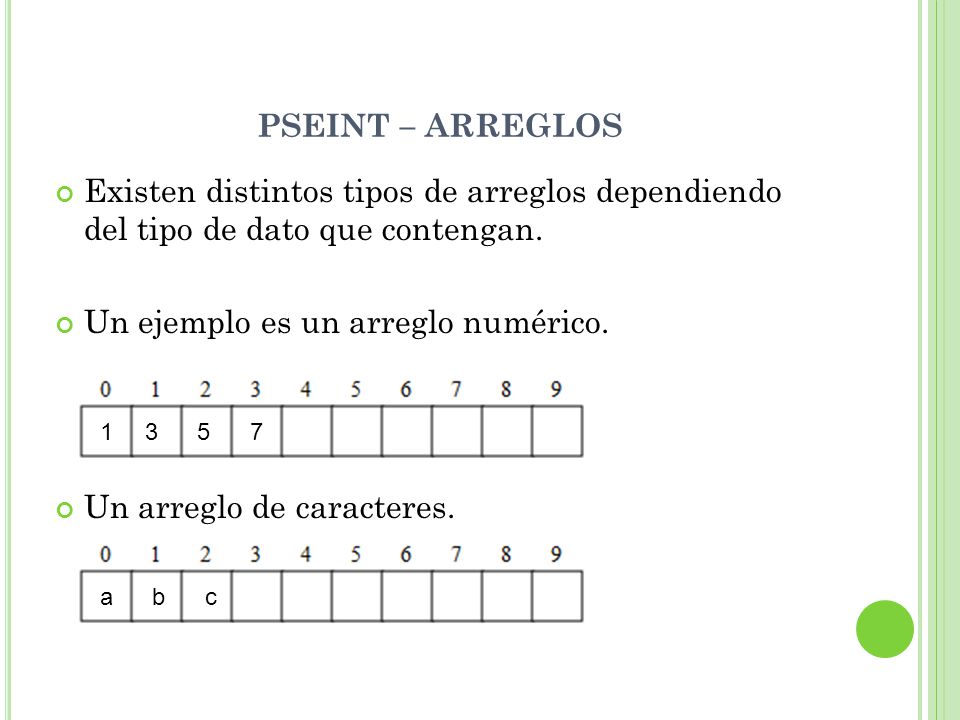 PSEINT – ARREGLOS

Existen distintos tipos de arreglos dependiendo del tipo de dato que contengan.

Un ejemplo es un arreglo numérico.

| 0 | 1 | 2 | 3 | 4 | 5 | 6 | 7 | 8 | 9 |
|---|---|---|---|---|---|---|---|---|---|
| 1 | 3 | 5 | 7 | | | | | | |

Un arreglo de caracteres.

| 0 | 1 | 2 | 3 | 4 | 5 | 6 | 7 | 8 | 9 |
|---|---|---|---|---|---|---|---|---|---|
| a | b | c | | | | | | | |